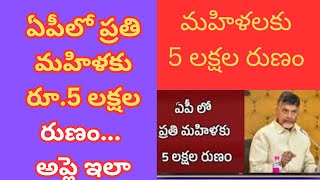 ఏపీలో ప్రతి మహిళకు రూ.5 లక్షల రుణం... అప్లై ఇలా

మహిళలకు 5 లక్షల రుణం

ఏపీ లో ప్రతి మహిళకు 5 లక్షల రుణం